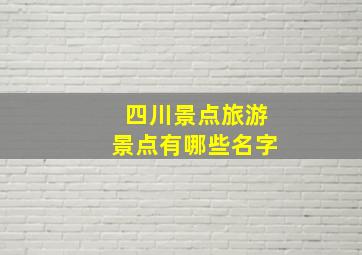 四川景点旅游
景点有哪些名字